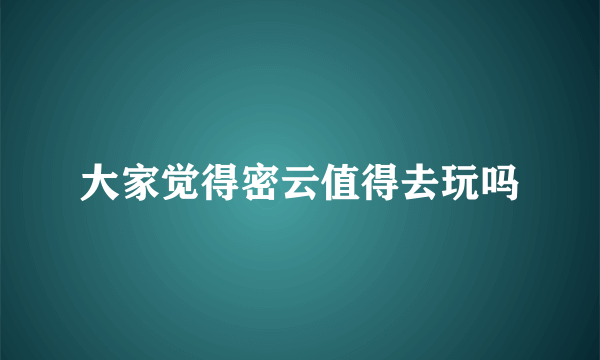 大家觉得密云值得去玩吗